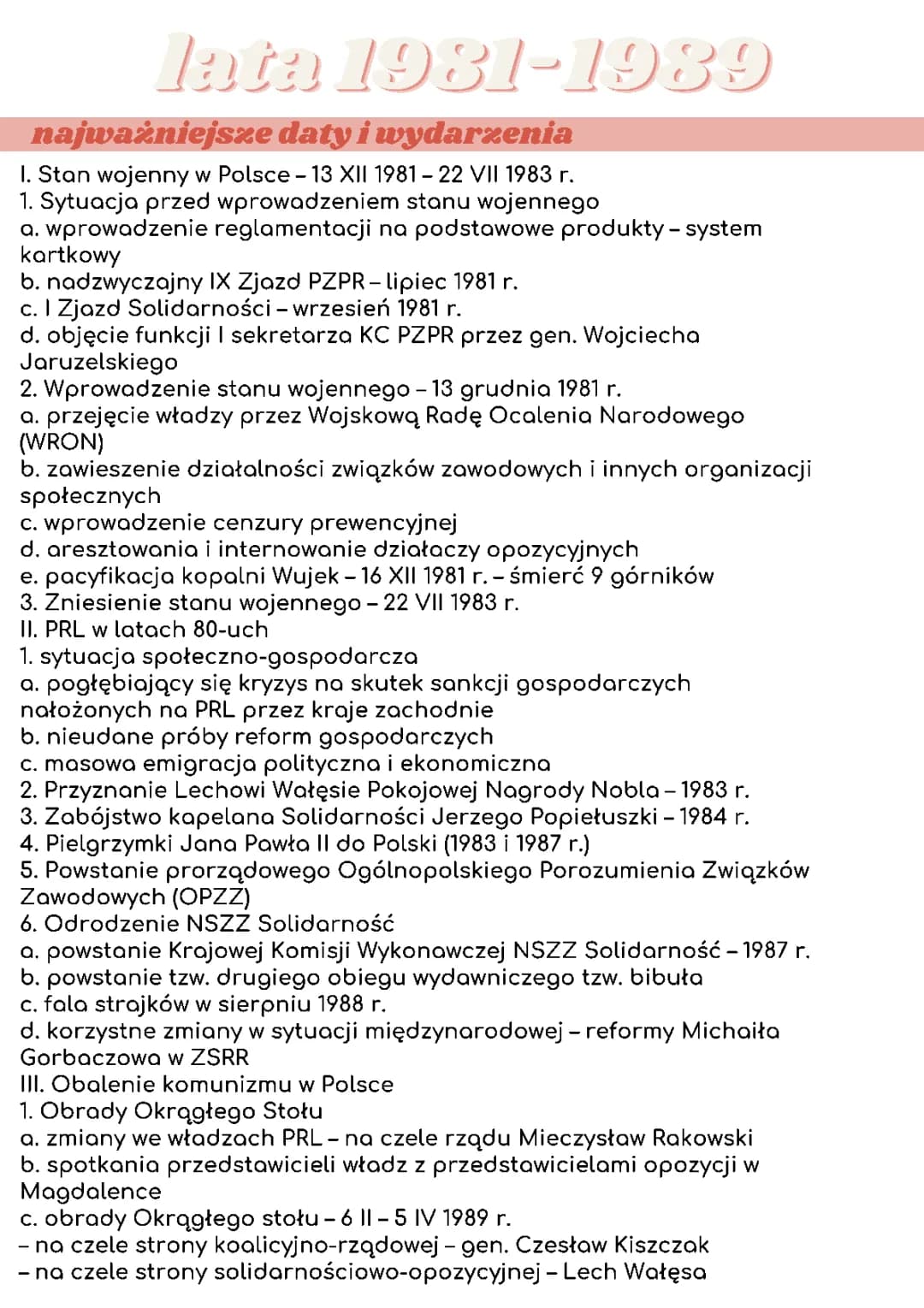 lata 1981-1989

najważniejsze daty i wydarzenia

I. Stan wojenny w Polsce – 13 XII 1981 – 22 VII 1983 r.
1. Sytuacja przed wprowadzeniem stanu wojennego
a. wprowadzenie reglamentacji na podstawowe produkty – system kartkowy
b. nadzwyczajny IX Zjazd PZPR – lipiec 1981 r.
c. I Zjazd Solidarności – wrzesień 1981 r.
d. objęcie funkcji I sekretarza KC PZPR przez gen. Wojciecha Jaruzelskiego
2. Wprowadzenie stanu wojennego – 13 grudnia 1981 r.
a. przejęcie władzy przez Wojskową Radę Ocalenia Narodowego (WRON)
b. zawieszenie działalności związków zawodowych i innych organizacji społecznych
c. wprowadzenie cenzury prewencyjnej
d. aresztowania i internowanie działaczy opozycyjnych
e. pacyfikacja kopalni Wujek – 16 XII 1981 r. – śmierć 9 górników
3. Zniesienie stanu wojennego – 22 VII 1983 r.
II. PRL w latach 80-uch
1. sytuacja społeczno-gospodarcza
a. pogłębiający się kryzys na skutek sankcji gospodarczych nałożonych na PRL przez kraje zachodnie
b. nieudane próby reform gospodarczych
c. masowa emigracja polityczna i ekonomiczna
2. Przyznanie Lechowi Wałęsie Pokojowej Nagrody Nobla – 1983 r.
3. Zabójstwo kapelana Solidarności Jerzego Popiełuszki – 1984 r.
4. Pielgrzymki Jana Pawła II do Polski (1983 i 1987 r.)
5. Powstanie prorządowego Ogólnopolskiego Porozumienia Związków Zawodowych (OPZZ)
6. Odrodzenie NSZZ Solidarność
a. powstanie Krajowej Komisji Wykonawczej NSZZ Solidarność – 1987 r.
b. powstanie tzw. drugiego obiegu wydawniczego tzw. bibuła
c. fala strajków w sierpniu 1988 r.
d. korzystne zmiany w sytuacji międzynarodowej – reformy Michaiła Gorbaczowa w ZSRR
III. Obalenie komunizmu w Polsce
1. Obrady Okrągłego Stołu
a. zmiany we władzach PRL – na czele rządu Mieczysław Rakowski
b. spotkania przedstawicieli władz z przedstawicielami opozycji w Magdalence
c. obrady Okrągłego stołu – 6 II – 5 IV 1989 r.
– na czele strony koalicyjno-rządowej – gen. Czesław Kiszczak
– na czele strony solidarnościowo-opozycyjnej – Lech Wałęsa